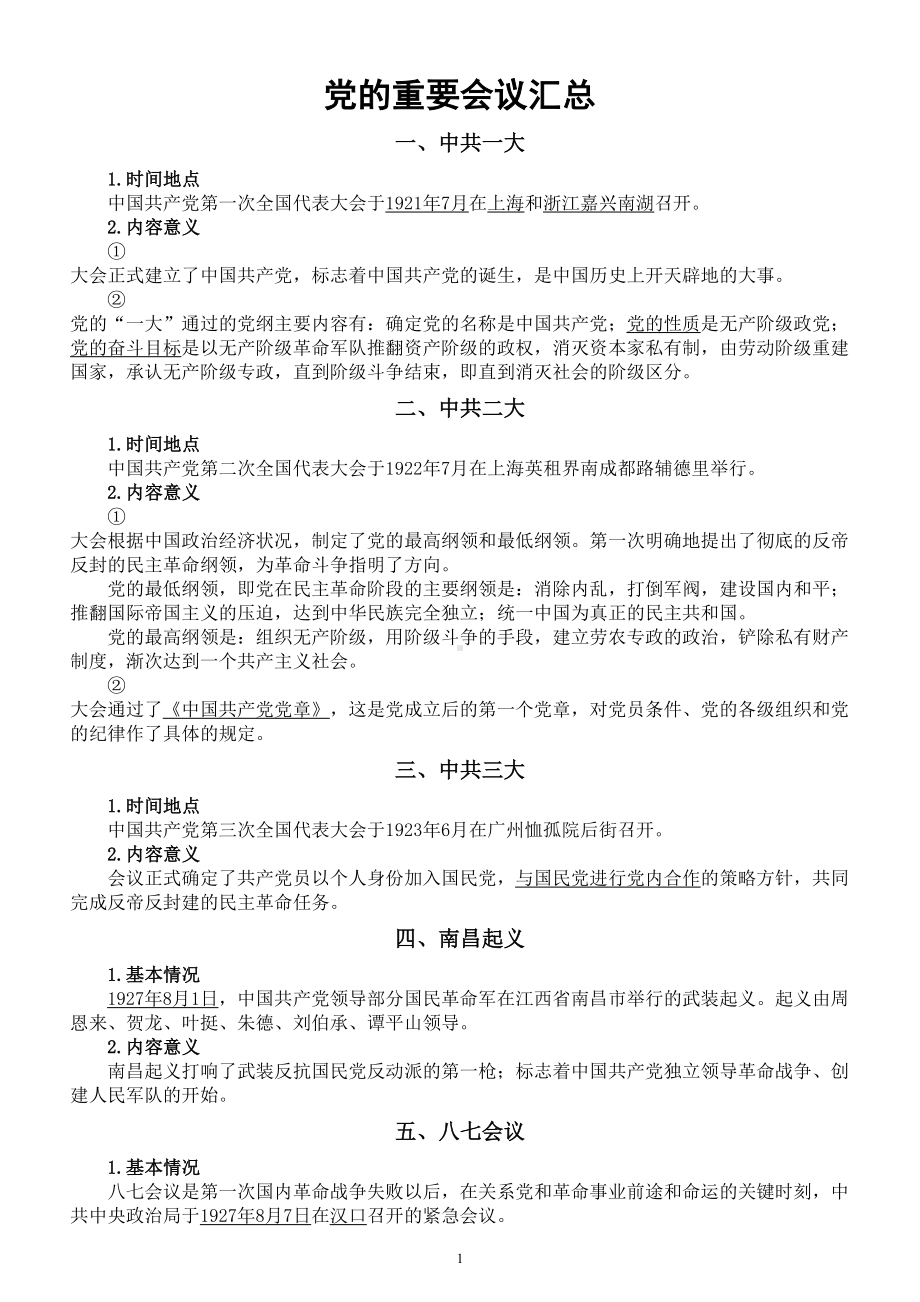 党的重要会议汇总

一、中共一大

1.时间地点

中国共产党第一次全国代表大会于1921年7月在上海和浙江嘉兴南湖召开。

2.内容意义

①

大会正式建立了中国共产党，标志着中国共产党的诞生，是中国历史上开天辟地的大事。

②

党的“一大”通过的党纲主要内容有：确定党的名称是中国共产党；党的性质是无产阶级政党；党的奋斗目标是以无产阶级革命军队推翻资产阶级的政权，消灭资本家私有制，由劳动阶级重建国家，承认无产阶级专政，直到阶级斗争结束，即直到消灭社会的阶级区分。

二、中共二大

1.时间地点

中国共产党第二次全国代表大会于1922年7月在上海英租界南成都路辅德里举行。

2.内容意义

①

大会根据中国政治经济状况，制定了党的最高纲领和最低纲领。第一次明确地提出了彻底的反帝反封的民主革命纲领，为革命斗争指明了方向。

党的最低纲领，即党在民主革命阶段的主要纲领是：消除内乱，打倒军阀，建设国内和平；推翻国际帝国主义的压迫，达到中华民族完全独立；统一中国为真正的民主共和国。

党的最高纲领是：组织无产阶级，用阶级斗争的手段，建立劳农专政的政治，铲除私有财产制度，渐次达到一个共产主义社会。

②

大会通过了《中国共产党党章》，这是党成立后的第一个党章，对党员条件、党的各级组织和党的纪律作了具体的规定。

三、中共三大

1.时间地点

中国共产党第三次全国代表大会于1923年6月在广州恤孤院后街召开。

2.内容意义

会议正式确定了共产党员以个人身份加入国民党，与国民党进行党内合作的策略方针，共同完成反帝反封建的民主革命任务。

四、南昌起义

1.基本情况

1927年8月1日，中国共产党领导部分国民革命军在江西省南昌市举行的武装起义。起义由周恩来、贺龙、叶挺、朱德、刘伯承、谭平山领导。

2.内容意义

南昌起义打响了武装反抗国民党反动派的第一枪；标志着中国共产党独立领导革命战争、创建人民军队的开始。

五、八七会议

1.基本情况

八七会议是第一次国内革命战争失败以后，在关系党和革命事业前途和命运的关键时刻，中共中央政治局于1927年8月7日在汉口召开的紧急会议。

1